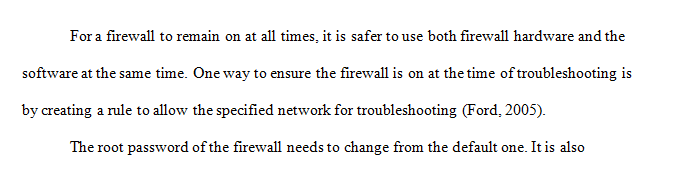 For a firewall to remain on at all times, it is safer to use both firewall hardware and the software at the same time. One way to ensure the firewall is on at the time of troubleshooting is by creating a rule to allow the specified network for troubleshooting (Ford, 2005).

The root password of the firewall needs to change from the default one. It is also